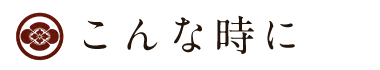 こんな時に